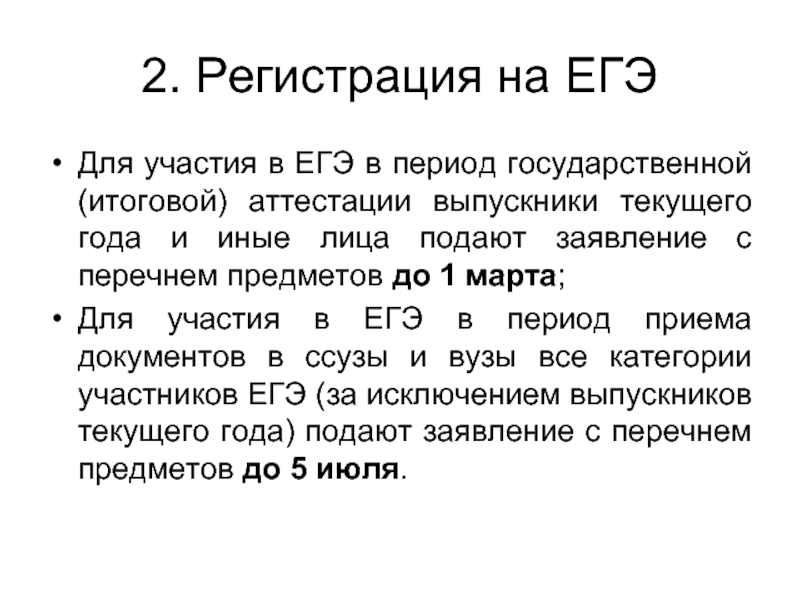 2. Регистрация на ЕГЭ

• Для участия в ЕГЭ в период государственной (итоговой) аттестации выпускники текущего года и иные лица подают заявление с перечнем предметов до 1 марта;

• Для участия в ЕГЭ в период приема документов в ссузы и вузы все категории участников ЕГЭ (за исключением выпускников текущего года) подают заявление с перечнем предметов до 5 июля.